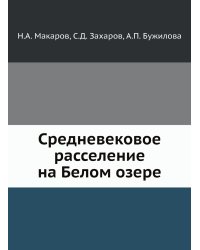 Н.А. Макаров, С.Д. Захаров, А.П. Бужилова

Средневековое расселение на Белом озере